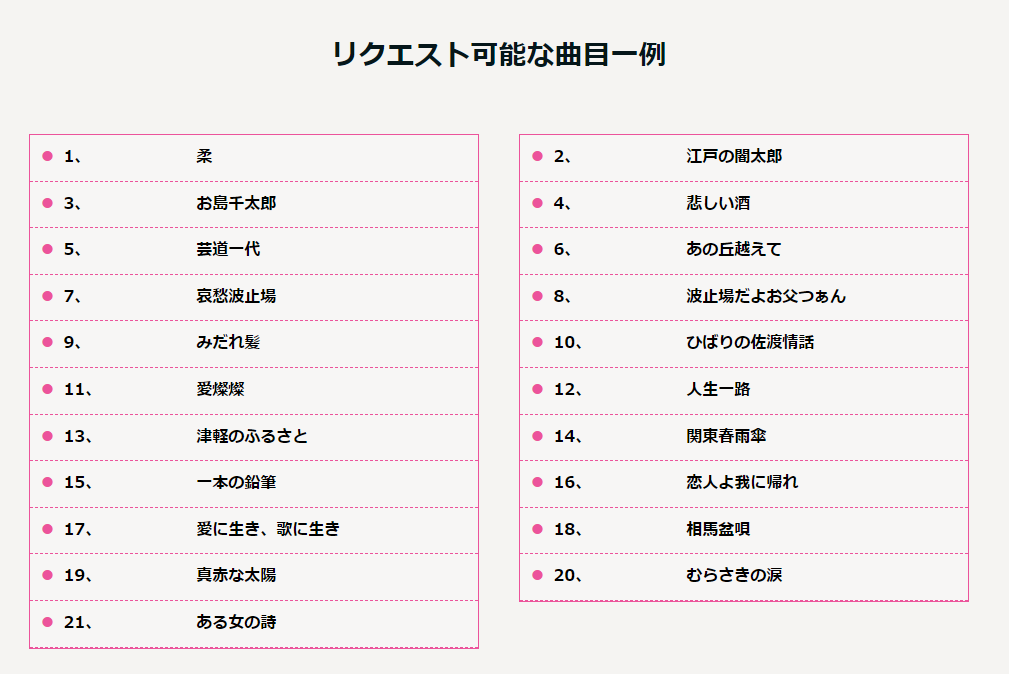 リクエスト可能な曲目一例

• 1、 柔
• 3、 お島千太郎
• 5、 芸道一代
• 7、 哀愁波止場
• 9、 みだれ髪
• 11、 愛燦燦
• 13、 津軽のふるさと
• 15、 一本の鉛筆
• 17、 愛に生き、歌に生き
• 19、 真赤な太陽
• 21、 ある女の詩

• 2、 江戸の闇太郎
• 4、 悲しい酒
• 6、 あの丘越えて
• 8、 波止場だよお父つぁん
• 10、 ひばりの佐渡情話
• 12、 人生一路
• 14、 関東春雨傘
• 16、 恋人よ我に帰れ
• 18、 相馬盆唄
• 20、 むらさきの涙